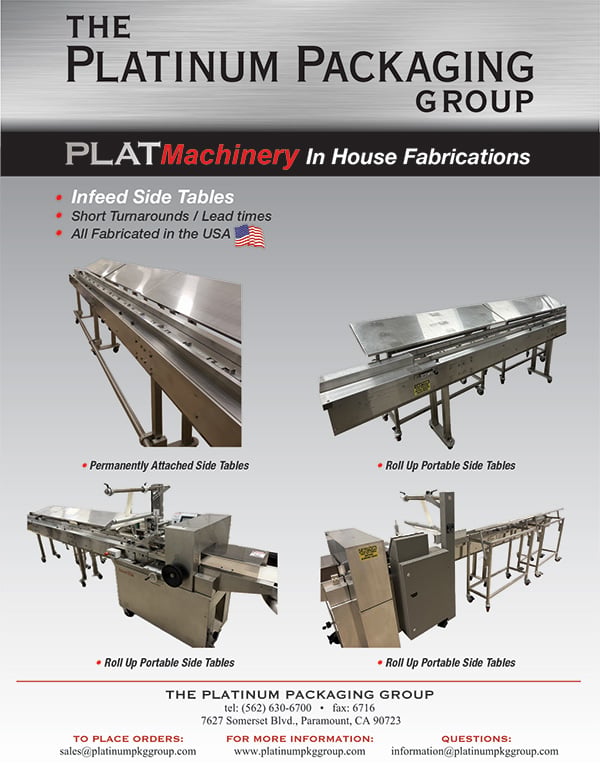 THE PLATINUM PACKAGING GROUP

PLATMachinery In House Fabrications

• Infeed Side Tables
• Short Turnarounds / Lead times
• All Fabricated in the USA

• Permanently Attached Side Tables

• Roll Up Portable Side Tables

• Roll Up Portable Side Tables

• Roll Up Portable Side Tables

THE PLATINUM PACKAGING GROUP
tel: (562) 630-6700 • fax: 6716
7627 Somerset Blvd., Paramount, CA 90723

TO PLACE ORDERS:
sales@platinumpkggroup.com

FOR MORE INFORMATION:
www.platinumpkggroup.com

QUESTIONS:
information@platinumpkggroup.com